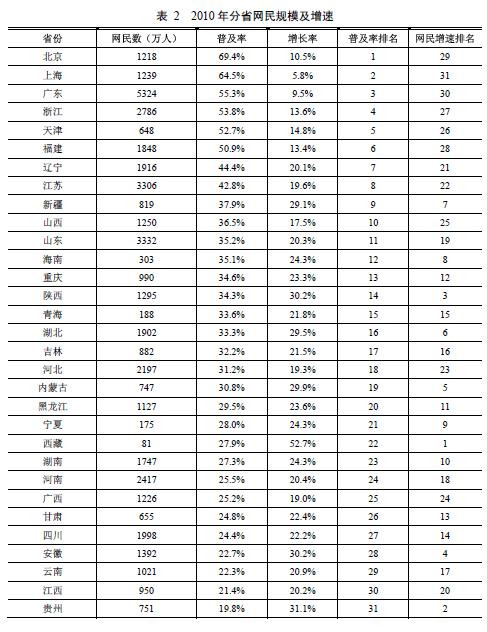 表 2　2010 年分省网民规模及增速

| 省份 | 网民数（万人） | 普及率 | 增长率 | 普及率排名 | 网民增速排名 |
|---|---|---|---|---|---|
| 北京 | 1218 | 69.4% | 10.5% | 1 | 29 |
| 上海 | 1239 | 64.5% | 5.8% | 2 | 31 |
| 广东 | 5324 | 55.3% | 9.5% | 3 | 30 |
| 浙江 | 2786 | 53.8% | 13.6% | 4 | 27 |
| 天津 | 648 | 52.7% | 14.8% | 5 | 26 |
| 福建 | 1848 | 50.9% | 13.4% | 6 | 28 |
| 辽宁 | 1916 | 44.4% | 20.1% | 7 | 21 |
| 江苏 | 3306 | 42.8% | 19.6% | 8 | 22 |
| 新疆 | 819 | 37.9% | 29.1% | 9 | 7 |
| 山西 | 1250 | 36.5% | 17.5% | 10 | 25 |
| 山东 | 3332 | 35.2% | 20.3% | 11 | 19 |
| 海南 | 303 | 35.1% | 24.3% | 12 | 8 |
| 重庆 | 990 | 34.6% | 23.3% | 13 | 12 |
| 陕西 | 1295 | 34.3% | 30.2% | 14 | 3 |
| 青海 | 188 | 33.6% | 21.8% | 15 | 15 |
| 湖北 | 1902 | 33.3% | 29.5% | 16 | 6 |
| 吉林 | 882 | 32.2% | 21.5% | 17 | 16 |
| 河北 | 2197 | 31.2% | 19.3% | 18 | 23 |
| 内蒙古 | 747 | 30.8% | 29.9% | 19 | 5 |
| 黑龙江 | 1127 | 29.5% | 23.6% | 20 | 11 |
| 宁夏 | 175 | 28.0% | 24.3% | 21 | 9 |
| 西藏 | 81 | 27.9% | 52.7% | 22 | 1 |
| 湖南 | 1747 | 27.3% | 24.3% | 23 | 10 |
| 河南 | 2417 | 25.5% | 20.4% | 24 | 18 |
| 广西 | 1226 | 25.2% | 19.0% | 25 | 24 |
| 甘肃 | 655 | 24.8% | 22.4% | 26 | 13 |
| 四川 | 1998 | 24.4% | 22.2% | 27 | 14 |
| 安徽 | 1392 | 22.7% | 30.2% | 28 | 4 |
| 云南 | 1021 | 22.3% | 20.9% | 29 | 17 |
| 江西 | 950 | 21.4% | 20.2% | 30 | 20 |
| 贵州 | 751 | 19.8% | 31.1% | 31 | 2 |